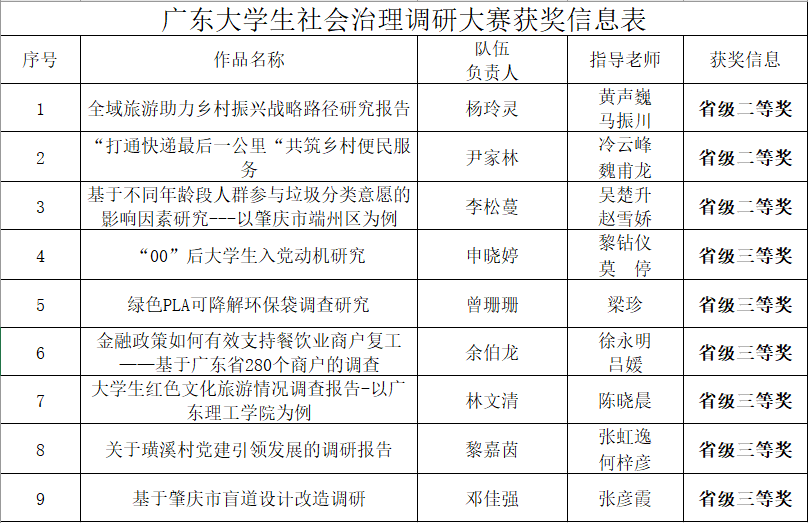 广东大学生社会治理调研大赛获奖信息表

| 序号 | 作品名称 | 队伍负责人 | 指导老师 | 获奖信息 |
|---|---|---|---|---|
| 1 | 全域旅游助力乡村振兴战略路径研究报告 | 杨玲灵 | 黄声巍 马振川 | 省级二等奖 |
| 2 | “打通快递最后一公里“共筑乡村便民服务 | 尹家林 | 冷云峰 魏甫龙 | 省级二等奖 |
| 3 | 基于不同年龄段人群参与垃圾分类意愿的影响因素研究---以肇庆市端州区为例 | 李松蔓 | 吴楚升 赵雪娇 | 省级二等奖 |
| 4 | “00”后大学生入党动机研究 | 申晓婷 | 黎钻仪 莫 停 | 省级三等奖 |
| 5 | 绿色PLA可降解环保袋调查研究 | 曾珊珊 | 梁珍 | 省级三等奖 |
| 6 | 金融政策如何有效支持餐饮业商户复工——基于广东省280个商户的调查 | 余伯龙 | 徐永明 吕媛 | 省级三等奖 |
| 7 | 大学生红色文化旅游情况调查报告-以广东理工学院为例 | 林文清 | 陈晓晨 | 省级三等奖 |
| 8 | 关于璜溪村党建引领发展的调研报告 | 黎嘉茵 | 张虹逸 何梓彦 | 省级三等奖 |
| 9 | 基于肇庆市盲道设计改造调研 | 邓佳强 | 张彦霞 | 省级三等奖 |